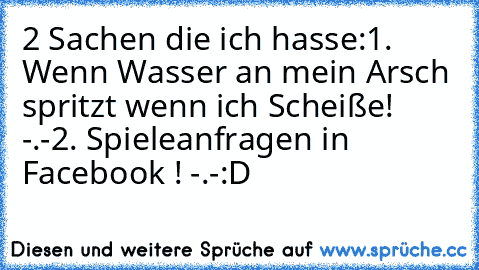 2 Sachen die ich hasse:1. Wenn Wasser an mein Arsch spritzt wenn ich Scheiße! -.-2. Spieleanfragen in Facebook ! -.-:D

Diesen und weitere Sprüche auf www.sprüche.cc